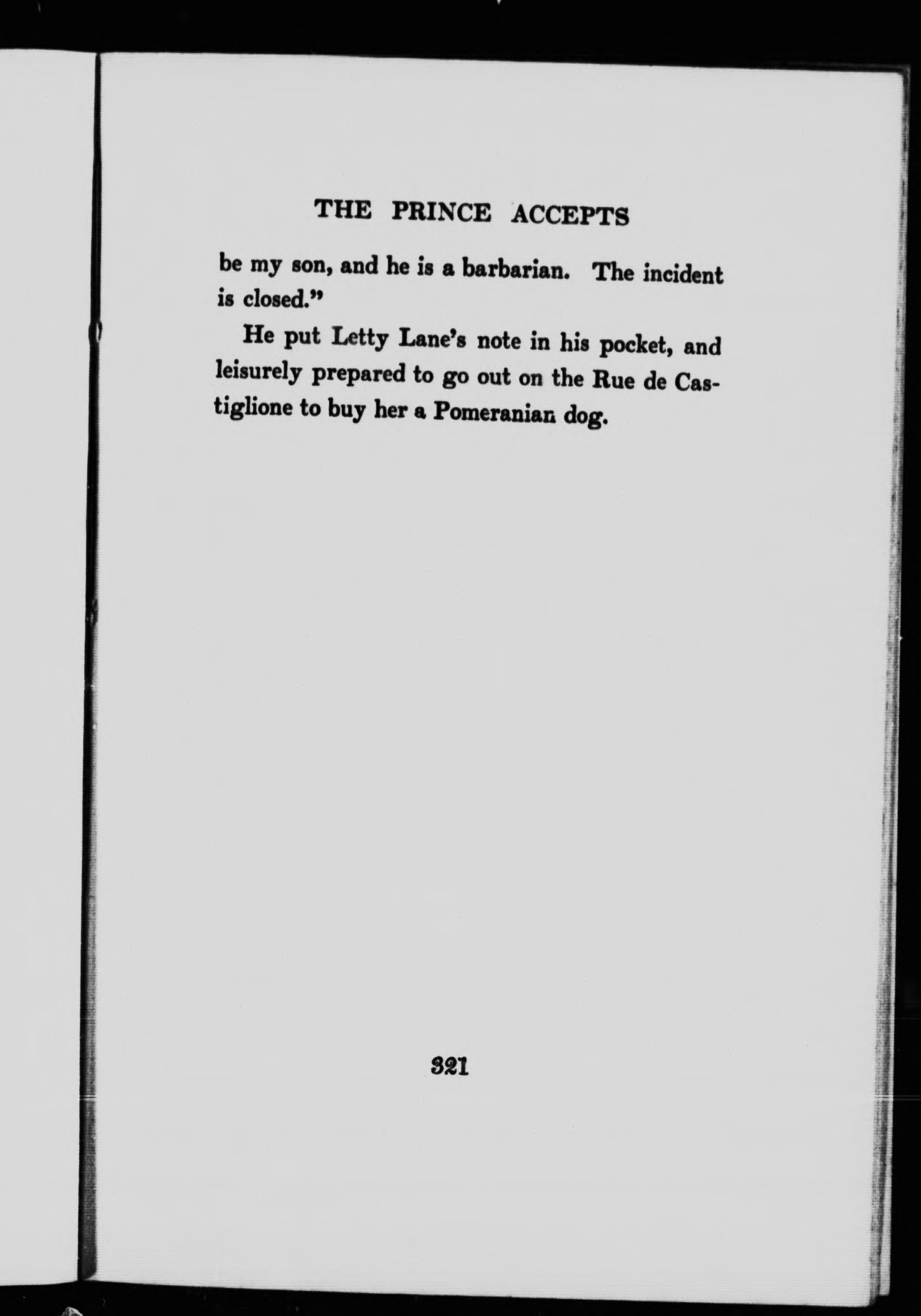 THE PRINCE ACCEPTS

be my son, and he is a barbarian. The incident is closed."

He put Letty Lane's note in his pocket, and leisurely prepared to go out on the Rue de Castiglione to buy her a Pomeranian dog.

321